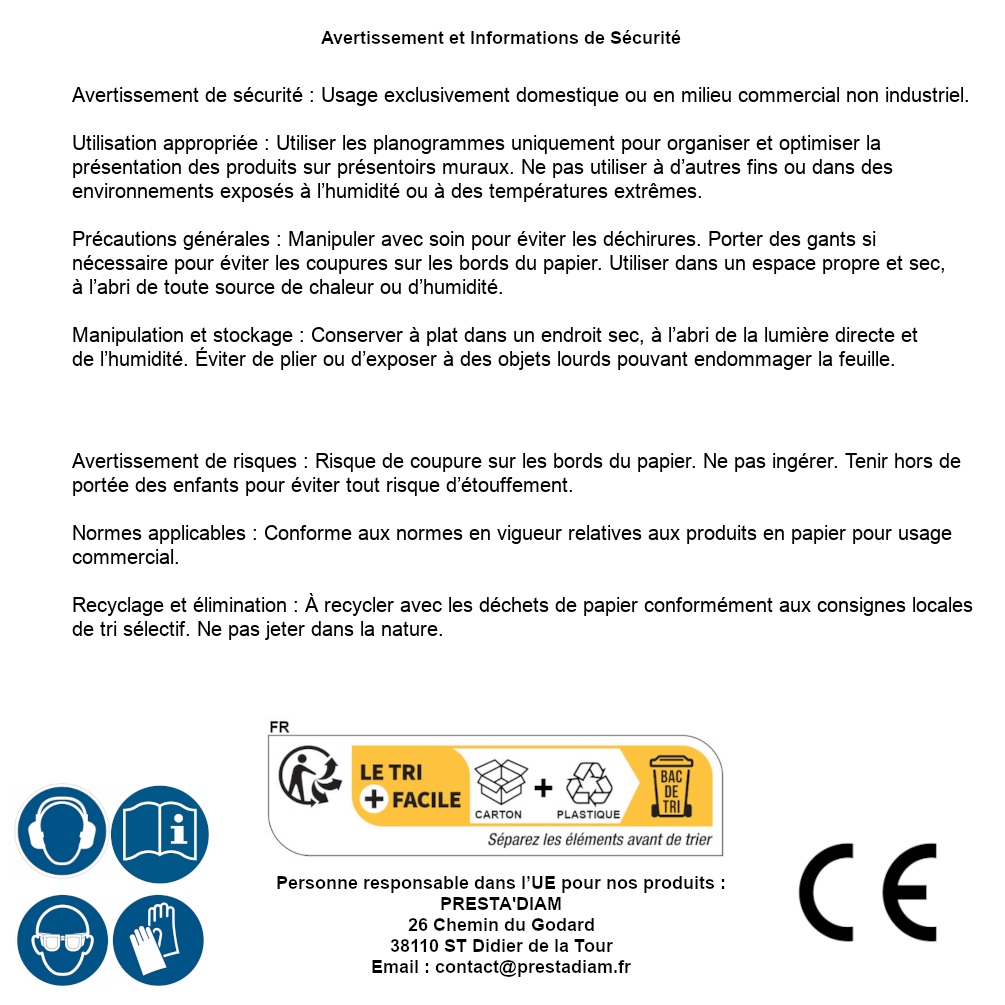 Avertissement et Informations de Sécurité

Avertissement de sécurité : Usage exclusivement domestique ou en milieu commercial non industriel.

Utilisation appropriée : Utiliser les planogrammes uniquement pour organiser et optimiser la présentation des produits sur présentoirs muraux. Ne pas utiliser à d'autres fins ou dans des environnements exposés à l'humidité ou à des températures extrêmes.

Précautions générales : Manipuler avec soin pour éviter les déchirures. Porter des gants si nécessaire pour éviter les coupures sur les bords du papier. Utiliser dans un espace propre et sec, à l'abri de toute source de chaleur ou d'humidité.

Manipulation et stockage : Conserver à plat dans un endroit sec, à l'abri de la lumière directe et de l'humidité. Éviter de plier ou d'exposer à des objets lourds pouvant endommager la feuille.

Avertissement de risques : Risque de coupure sur les bords du papier. Ne pas ingérer. Tenir hors de portée des enfants pour éviter tout risque d'étouffement.

Normes applicables : Conforme aux normes en vigueur relatives aux produits en papier pour usage commercial.

Recyclage et élimination : À recycler avec les déchets de papier conformément aux consignes locales de tri sélectif. Ne pas jeter dans la nature.

FR
LE TRI
+ FACILE
CARTON
+
PLASTIQUE
BAC DE TRI
Séparez les éléments avant de trier

Personne responsable dans l'UE pour nos produits :
PRESTA'DIAM
26 Chemin du Godard
38110 ST Didier de la Tour
Email : contact@prestadiam.fr

CE